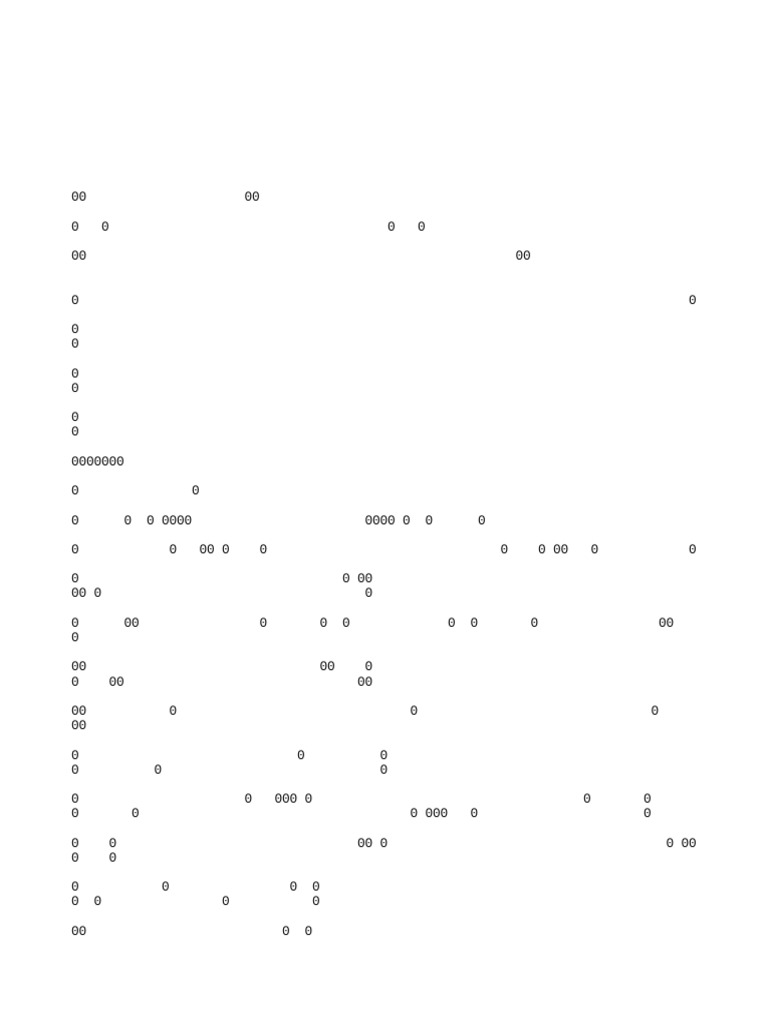 00 00

0 0 0 0

00 00

0 0

0
0

0
0

0
0

0000000

0 0

0 0 0 0000 0000 0 0 0

0 0 00 0 0 0 0 00 0 0

0 0 00
00 0 0

0 00 0 0 0 0 0 0 00
0

00 00 0
0 00 00

00 0 0 0
00

0 0 0
0 0 0

0 0 000 0 0 0
0 0 0 000 0 0

0 0 00 0 0 00
0 0

0 0 0 0
0 0 0 0

00 0 0